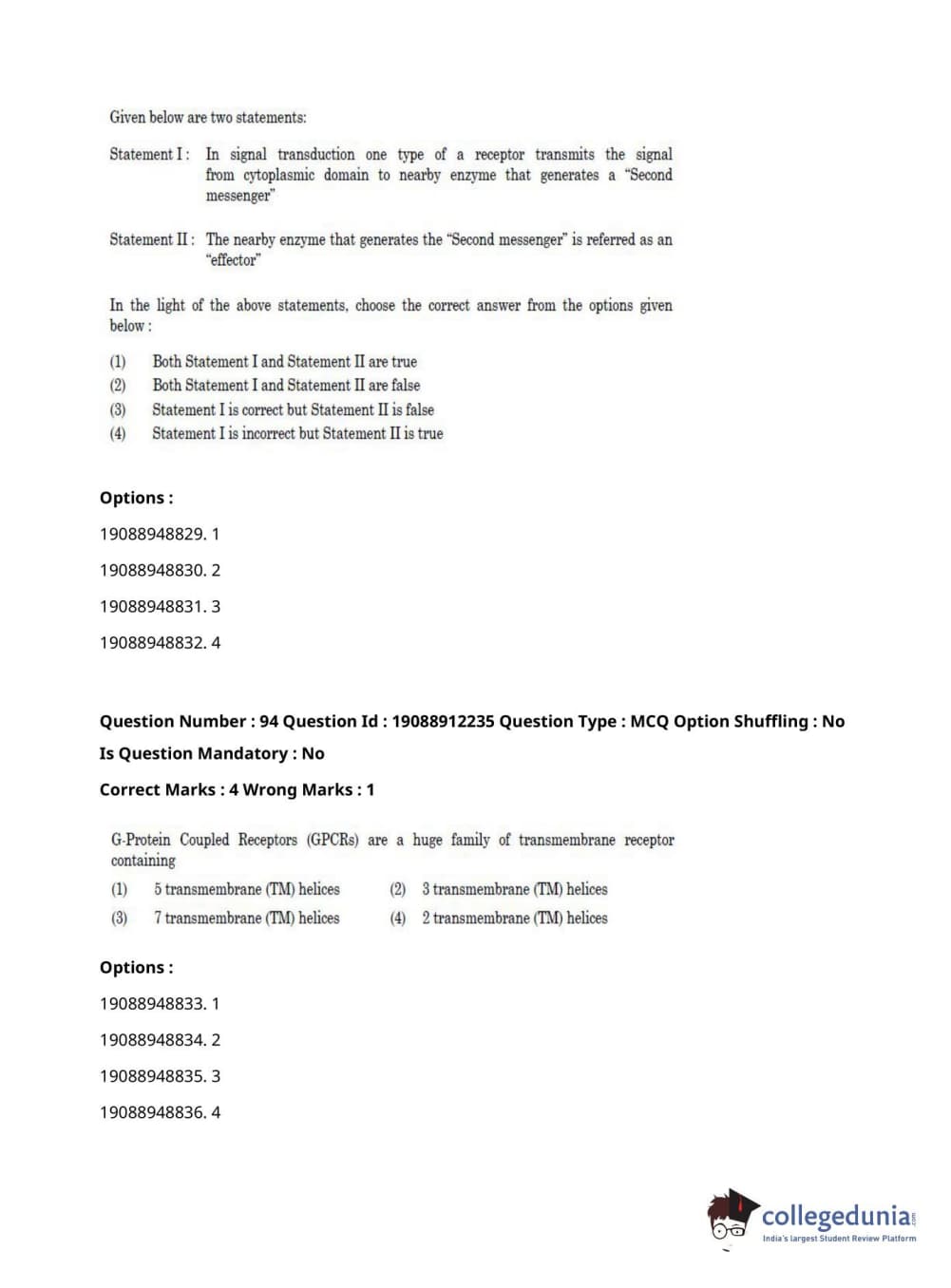 Given below are two statements:

Statement I : In signal transduction one type of a receptor transmits the signal from cytoplasmic domain to nearby enzyme that generates a "Second messenger"

Statement II : The nearby enzyme that generates the "Second messenger" is referred as an "effector"

In the light of the above statements, choose the correct answer from the options given below :

(1) Both Statement I and Statement II are true
(2) Both Statement I and Statement II are false
(3) Statement I is correct but Statement II is false
(4) Statement I is incorrect but Statement II is true

Options :

19088948829. 1

19088948830. 2

19088948831. 3

19088948832. 4

Question Number : 94 Question Id : 19088912235 Question Type : MCQ Option Shuffling : No

Is Question Mandatory : No

Correct Marks : 4 Wrong Marks : 1

G-Protein Coupled Receptors (GPCRs) are a huge family of transmembrane receptor containing

(1) 5 transmembrane (TM) helices
(2) 3 transmembrane (TM) helices
(3) 7 transmembrane (TM) helices
(4) 2 transmembrane (TM) helices

Options :

19088948833. 1

19088948834. 2

19088948835. 3

19088948836. 4

collegedunia.com
India's largest Student Review Platform